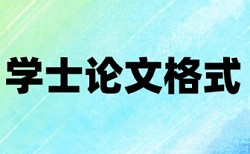 学士论文格式